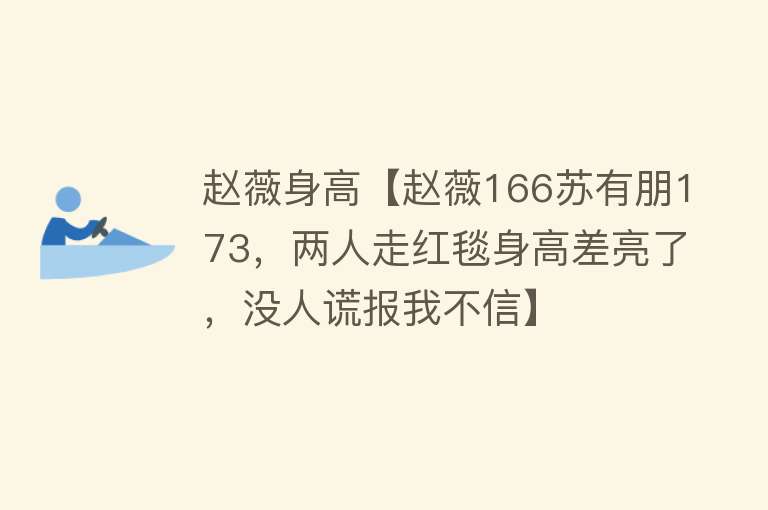 赵薇身高【赵薇166苏有朋173，两人走红毯身高差亮了，没人谎报我不信】